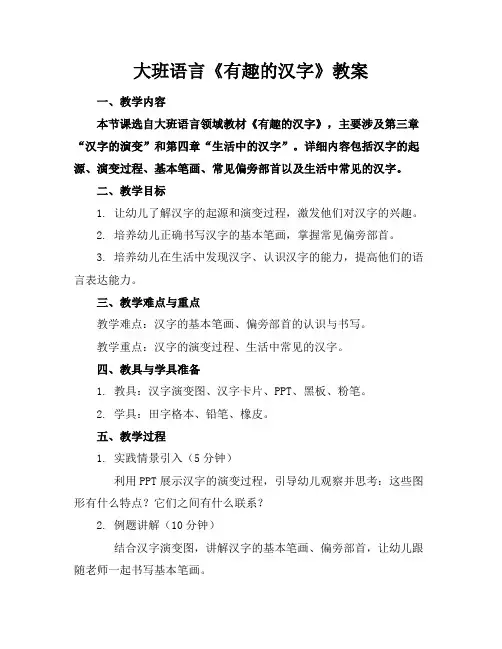 大班语言《有趣的汉字》教案

一、教学内容

本节课选自大班语言领域教材《有趣的汉字》，主要涉及第三章“汉字的演变”和第四章“生活中的汉字”。详细内容包括汉字的起源、演变过程、基本笔画、常见偏旁部首以及生活中常见的汉字。

二、教学目标

1. 让幼儿了解汉字的起源和演变过程，激发他们对汉字的兴趣。

2. 培养幼儿正确书写汉字的基本笔画，掌握常见偏旁部首。

3. 培养幼儿在生活中发现汉字、认识汉字的能力，提高他们的语言表达能力。

三、教学难点与重点

教学难点：汉字的基本笔画、偏旁部首的认识与书写。

教学重点：汉字的演变过程、生活中常见的汉字。

四、教具与学具准备

1. 教具：汉字演变图、汉字卡片、PPT、黑板、粉笔。

2. 学具：田字格本、铅笔、橡皮。

五、教学过程

1. 实践情景引入（5分钟）

利用PPT展示汉字的演变过程，引导幼儿观察并思考：这些图形有什么特点？它们之间有什么联系？

2. 例题讲解（10分钟）

结合汉字演变图，讲解汉字的基本笔画、偏旁部首，让幼儿跟随老师一起书写基本笔画。